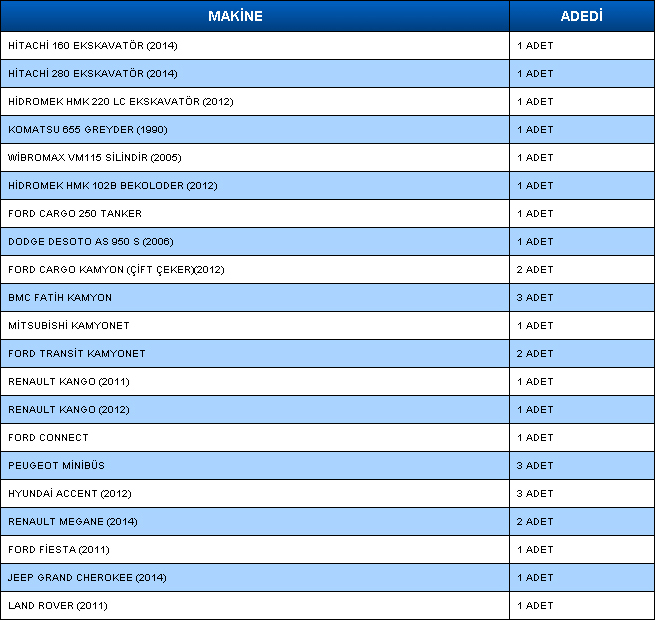 | MAKİNE | ADEDİ |
|---|---|
| HİTACHİ 160 EKSKAVATÖR (2014) | 1 ADET |
| HİTACHİ 280 EKSKAVATÖR (2014) | 1 ADET |
| HİDROMEK HMK 220 LC EKSKAVATÖR (2012) | 1 ADET |
| KOMATSU 655 GREYDER (1990) | 1 ADET |
| WİBROMAX VM115 SİLİNDİR (2005) | 1 ADET |
| HİDROMEK HMK 102B BEKOLODER (2012) | 1 ADET |
| FORD CARGO 250 TANKER | 1 ADET |
| DODGE DESOTO AS 950 S (2006) | 1 ADET |
| FORD CARGO KAMYON (ÇİFT ÇEKER)(2012) | 2 ADET |
| BMC FATİH KAMYON | 3 ADET |
| MİTSUBİSHİ KAMYONET | 1 ADET |
| FORD TRANSİT KAMYONET | 2 ADET |
| RENAULT KANGO (2011) | 1 ADET |
| RENAULT KANGO (2012) | 1 ADET |
| FORD CONNECT | 1 ADET |
| PEUGEOT MİNİBÜS | 3 ADET |
| HYUNDAİ ACCENT (2012) | 3 ADET |
| RENAULT MEGANE (2014) | 2 ADET |
| FORD FİESTA (2011) | 1 ADET |
| JEEP GRAND CHEROKEE (2014) | 1 ADET |
| LAND ROVER (2011) | 1 ADET |